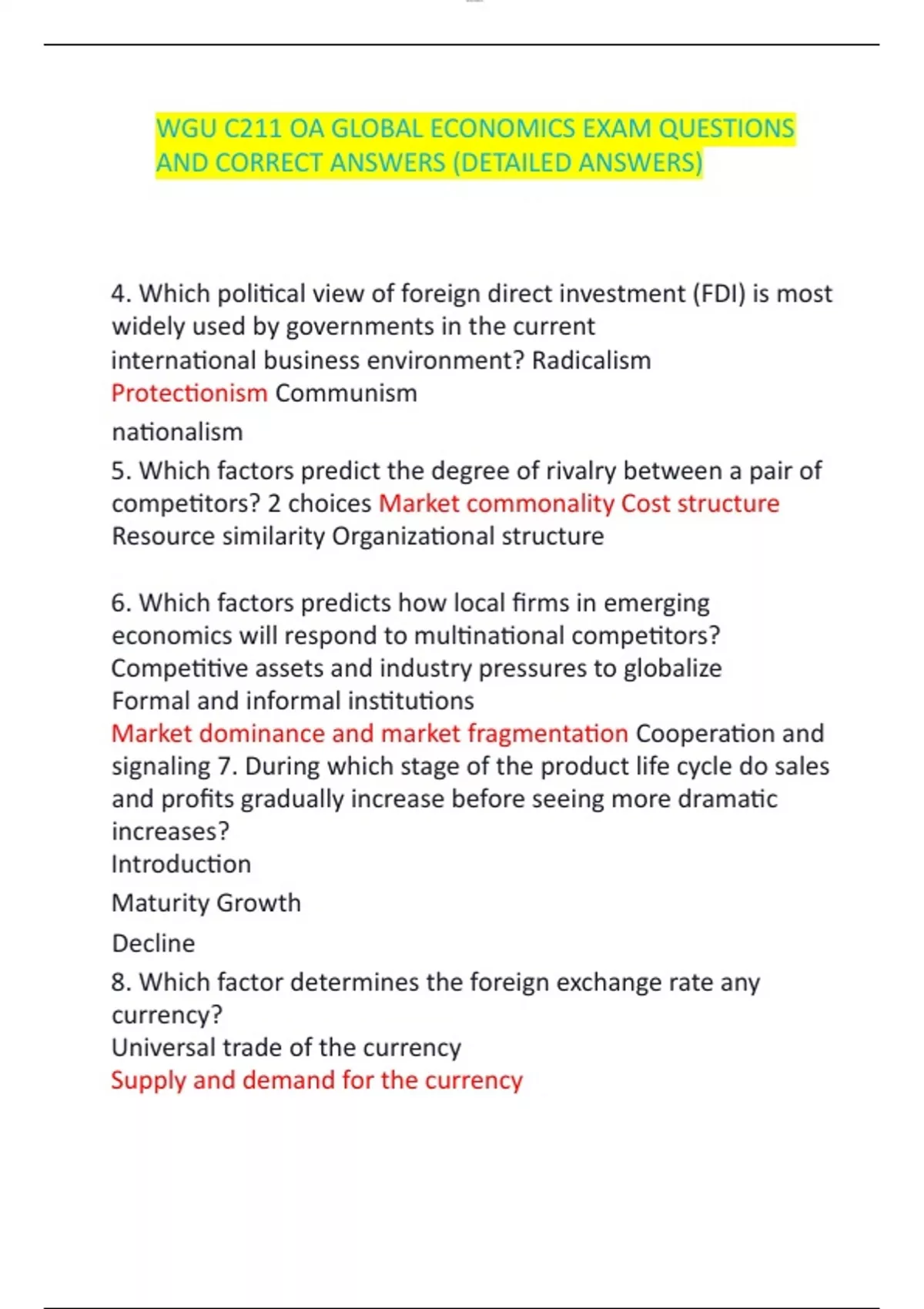 WGU C211 OA GLOBAL ECONOMICS EXAM QUESTIONS AND CORRECT ANSWERS (DETAILED ANSWERS)

4. Which political view of foreign direct investment (FDI) is most widely used by governments in the current international business environment? Radicalism Protectionism Communism

nationalism

5. Which factors predict the degree of rivalry between a pair of competitors? 2 choices Market commonality Cost structure Resource similarity Organizational structure

6. Which factors predicts how local firms in emerging economics will respond to multinational competitors? Competitive assets and industry pressures to globalize Formal and informal institutions Market dominance and market fragmentation Cooperation and signaling 7. During which stage of the product life cycle do sales and profits gradually increase before seeing more dramatic increases?
Introduction

Maturity Growth

Decline

8. Which factor determines the foreign exchange rate any currency?
Universal trade of the currency
Supply and demand for the currency